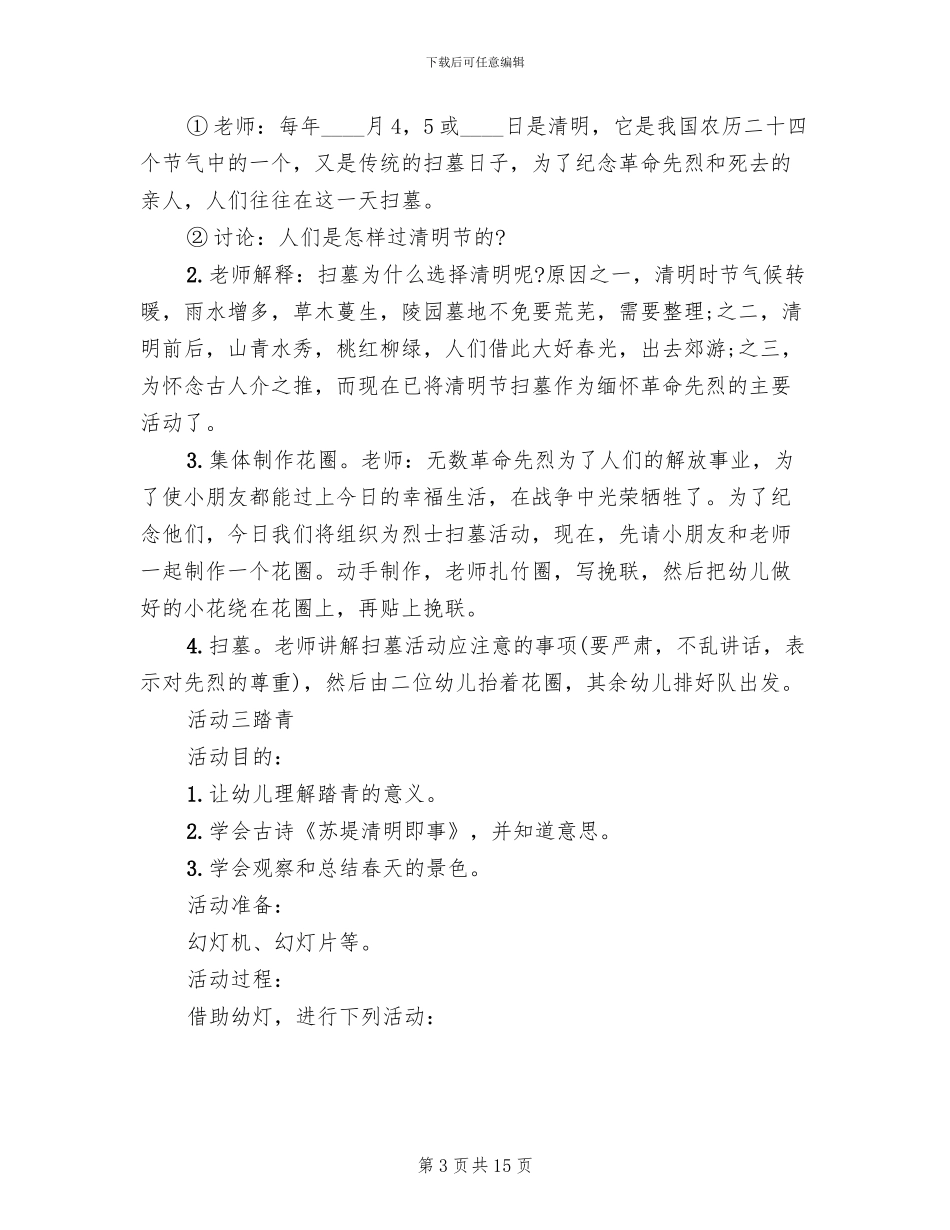 下载后可任意编辑

①老师：每年____月4，5或____日是清明，它是我国农历二十四个节气中的一个，又是传统的扫墓日子，为了纪念革命先烈和死去的亲人，人们往往在这一天扫墓。

②讨论：人们是怎样过清明节的?

2.老师解释：扫墓为什么选择清明呢?原因之一，清明时节气候转暖，雨水增多，草木蔓生，陵园墓地不免要荒芜，需要整理;之二，清明前后，山青水秀，桃红柳绿，人们借此大好春光，出去郊游;之三，为怀念古人介之推，而现在已将清明节扫墓作为缅怀革命先烈的主要活动了。

3.集体制作花圈。老师：无数革命先烈为了人们的解放事业，为了使小朋友都能过上今日的幸福生活，在战争中光荣牺牲了。为了纪念他们，今日我们将组织为烈士扫墓活动，现在，先请小朋友和老师一起制作一个花圈。动手制作，老师扎竹圈，写挽联，然后把幼儿做好的小花绕在花圈上，再贴上挽联。

4.扫墓。老师讲解扫墓活动应注意的事项(要严肃，不乱讲话，表示对先烈的尊重)，然后由二位幼儿抬着花圈，其余幼儿排好队出发。

活动三踏青

活动目的：

1.让幼儿理解踏青的意义。

2.学会古诗《苏堤清明即事》，并知道意思。

3.学会观察和总结春天的景色。

活动准备：

幻灯机、幻灯片等。

活动过程：

借助幼灯，进行下列活动：

第3页共15页